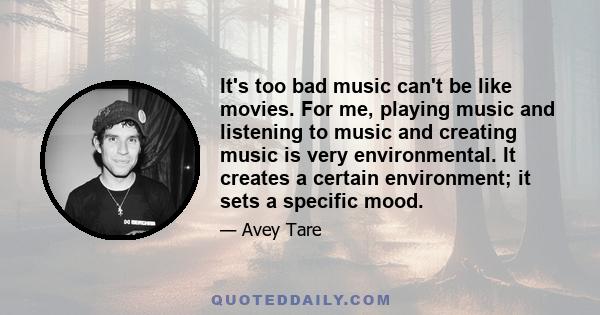 It's too bad music can't be like movies. For me, playing music and listening to music and creating music is very environmental. It creates a certain environment; it sets a specific mood.

— Avey Tare

QUOTEDDAILY.COM